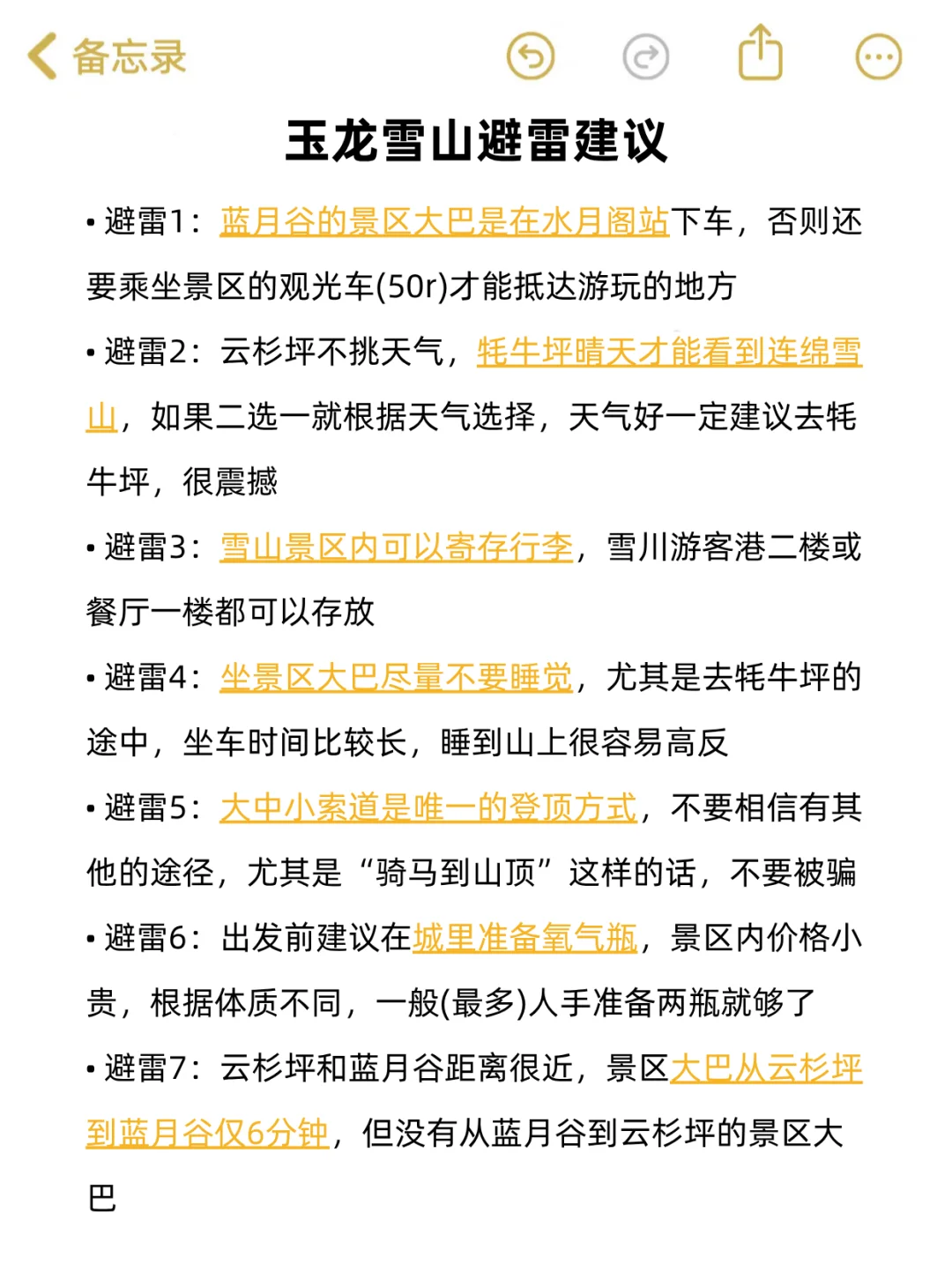 备忘录

玉龙雪山避雷建议

• 避雷1：蓝月谷的景区大巴是在水月阁站下车，否则还要乘坐景区的观光车(50r)才能抵达游玩的地方

• 避雷2：云杉坪不挑天气，牦牛坪晴天才能看到连绵雪山，如果二选一就根据天气选择，天气好一定建议去牦牛坪，很震撼

• 避雷3：雪山景区内可以寄存行李，雪川游客港二楼或餐厅一楼都可以存放

• 避雷4：坐景区大巴尽量不要睡觉，尤其是去牦牛坪的途中，坐车时间比较长，睡到山上很容易高反

• 避雷5：大中小索道是唯一的登顶方式，不要相信有其他的途径，尤其是“骑马到山顶”这样的话，不要被骗

• 避雷6：出发前建议在城里准备氧气瓶，景区内价格小贵，根据体质不同，一般(最多)人手准备两瓶就够了

• 避雷7：云杉坪和蓝月谷距离很近，景区大巴从云杉坪到蓝月谷仅6分钟，但没有从蓝月谷到云杉坪的景区大巴